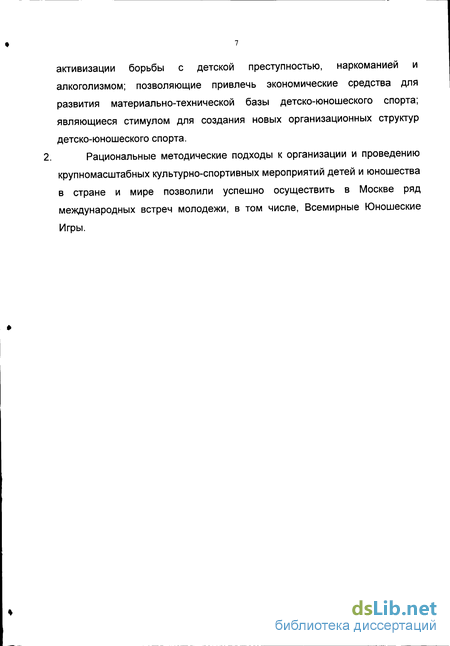 7

активизации борьбы с детской преступностью, наркоманией и алкоголизмом; позволяющие привлечь экономические средства для развития материально-технической базы детско-юношеского спорта; являющиеся стимулом для создания новых организационных структур детско-юношеского спорта.

2. Рациональные методические подходы к организации и проведению крупномасштабных культурно-спортивных мероприятий детей и юношества в стране и мире позволили успешно осуществить в Москве ряд международных встреч молодежи, в том числе, Всемирные Юношеские Игры.

dsLib.net
библиотека диссертаций